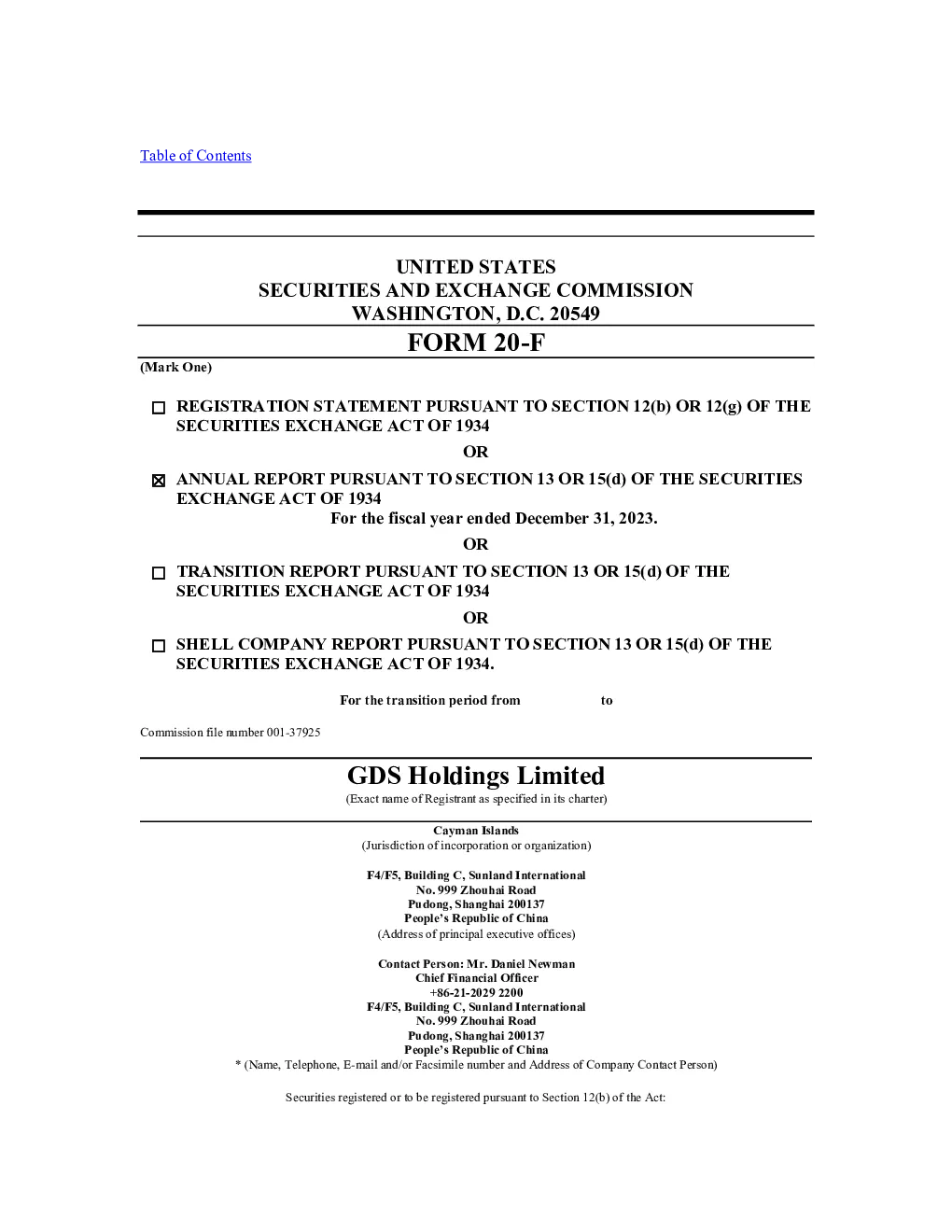 Table of Contents

UNITED STATES
SECURITIES AND EXCHANGE COMMISSION
WASHINGTON, D.C. 20549

FORM 20-F

(Mark One)

☐ REGISTRATION STATEMENT PURSUANT TO SECTION 12(b) OR 12(g) OF THE SECURITIES EXCHANGE ACT OF 1934

OR

☒ ANNUAL REPORT PURSUANT TO SECTION 13 OR 15(d) OF THE SECURITIES EXCHANGE ACT OF 1934

For the fiscal year ended December 31, 2023.

OR

☐ TRANSITION REPORT PURSUANT TO SECTION 13 OR 15(d) OF THE SECURITIES EXCHANGE ACT OF 1934

OR

☐ SHELL COMPANY REPORT PURSUANT TO SECTION 13 OR 15(d) OF THE SECURITIES EXCHANGE ACT OF 1934.

For the transition period from to

Commission file number 001-37925

GDS Holdings Limited
(Exact name of Registrant as specified in its charter)

Cayman Islands
(Jurisdiction of incorporation or organization)

F4/F5, Building C, Sunland International
No. 999 Zhouhai Road
Pudong, Shanghai 200137
People's Republic of China
(Address of principal executive offices)

Contact Person: Mr. Daniel Newman
Chief Financial Officer
+86-21-2029 2200
F4/F5, Building C, Sunland International
No. 999 Zhouhai Road
Pudong, Shanghai 200137
People's Republic of China
* (Name, Telephone, E-mail and/or Facsimile number and Address of Company Contact Person)

Securities registered or to be registered pursuant to Section 12(b) of the Act: